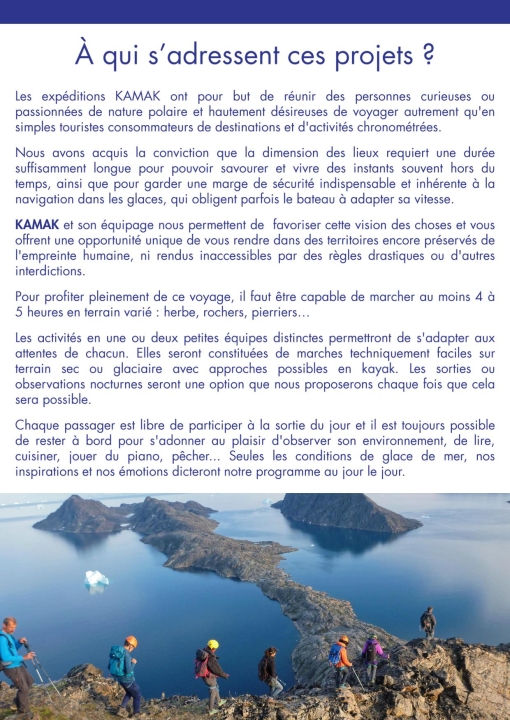 À qui s'adressent ces projets ?

Les expéditions KAMAK ont pour but de réunir des personnes curieuses ou passionnées de nature polaire et hautement désireuses de voyager autrement qu'en simples touristes consommateurs de destinations et d'activités chronométrées.

Nous avons acquis la conviction que la dimension des lieux requiert une durée suffisamment longue pour pouvoir savourer et vivre des instants souvent hors du temps, ainsi que pour garder une marge de sécurité indispensable et inhérente à la navigation dans les glaces, qui obligent parfois le bateau à adapter sa vitesse.

KAMAK et son équipage nous permettent de favoriser cette vision des choses et vous offrent une opportunité unique de vous rendre dans des territoires encore préservés de l'empreinte humaine, ni rendus inaccessibles par des règles drastiques ou d'autres interdictions.

Pour profiter pleinement de ce voyage, il faut être capable de marcher au moins 4 à 5 heures en terrain varié : herbe, rochers, pierriers...

Les activités en une ou deux petites équipes distinctes permettront de s'adapter aux attentes de chacun. Elles seront constituées de marches techniquement faciles sur terrain sec ou glaciaire avec approches possibles en kayak. Les sorties ou observations nocturnes seront une option que nous proposerons chaque fois que cela sera possible.

Chaque passager est libre de participer à la sortie du jour et il est toujours possible de rester à bord pour s'adonner au plaisir d'observer son environnement, de lire, cuisiner, jouer du piano, pêcher... Seules les conditions de glace de mer, nos inspirations et nos émotions dicteront notre programme au jour le jour.